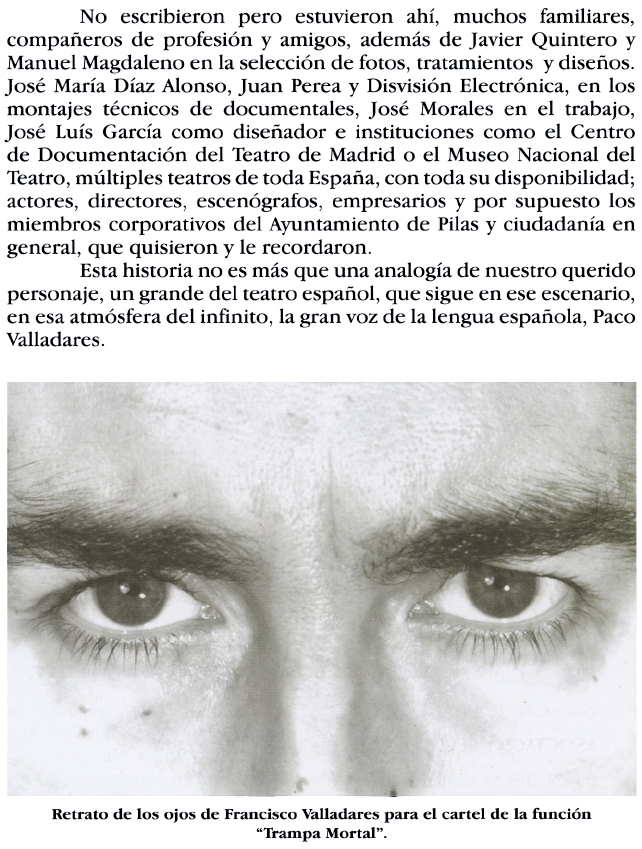 No escribieron pero estuvieron ahí, muchos familiares, compañeros de profesión y amigos, además de Javier Quintero y Manuel Magdaleno en la selección de fotos, tratamientos y diseños. José María Díaz Alonso, Juan Perea y Disvisión Electrónica, en los montajes técnicos de documentales, José Morales en el trabajo, José Luís García como diseñador e instituciones como el Centro de Documentación del Teatro de Madrid o el Museo Nacional del Teatro, múltiples teatros de toda España, con toda su disponibilidad; actores, directores, escenógrafos, empresarios y por supuesto los miembros corporativos del Ayuntamiento de Pilas y ciudadanía en general, que quisieron y le recordaron.

Esta historia no es más que una analogía de nuestro querido personaje, un grande del teatro español, que sigue en ese escenario, en esa atmósfera del infinito, la gran voz de la lengua española, Paco Valladares.

Retrato de los ojos de Francisco Valladares para el cartel de la función "Trampa Mortal".